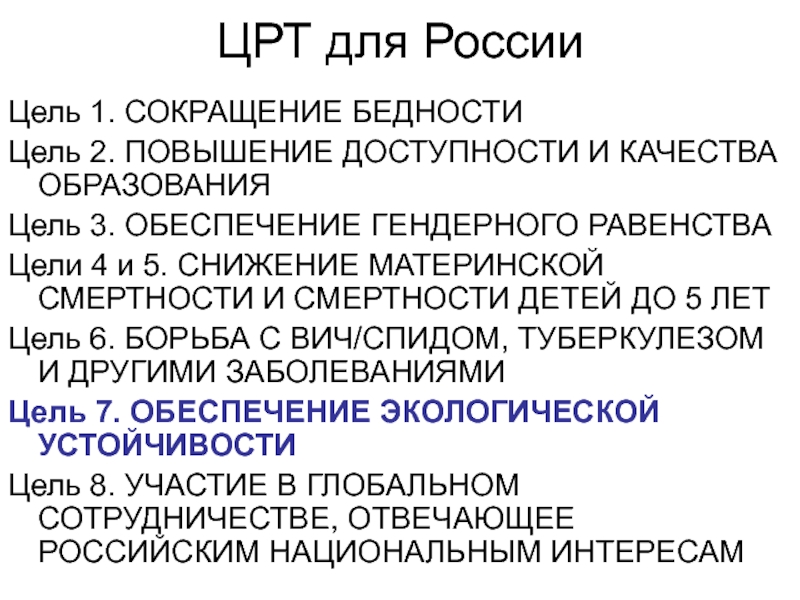 ЦРТ для России

Цель 1. СОКРАЩЕНИЕ БЕДНОСТИ

Цель 2. ПОВЫШЕНИЕ ДОСТУПНОСТИ И КАЧЕСТВА ОБРАЗОВАНИЯ

Цель 3. ОБЕСПЕЧЕНИЕ ГЕНДЕРНОГО РАВЕНСТВА

Цели 4 и 5. СНИЖЕНИЕ МАТЕРИНСКОЙ СМЕРТНОСТИ И СМЕРТНОСТИ ДЕТЕЙ ДО 5 ЛЕТ

Цель 6. БОРЬБА С ВИЧ/СПИДОМ, ТУБЕРКУЛЕЗОМ И ДРУГИМИ ЗАБОЛЕВАНИЯМИ

Цель 7. ОБЕСПЕЧЕНИЕ ЭКОЛОГИЧЕСКОЙ УСТОЙЧИВОСТИ

Цель 8. УЧАСТИЕ В ГЛОБАЛЬНОМ СОТРУДНИЧЕСТВЕ, ОТВЕЧАЮЩЕЕ РОССИЙСКИМ НАЦИОНАЛЬНЫМ ИНТЕРЕСАМ